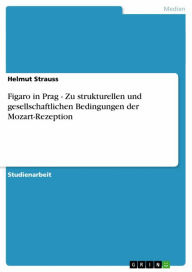 Medien

Helmut Strauss

Figaro in Prag - Zu strukturellen und gesellschaftlichen Bedingungen der Mozart-Rezeption

Studienarbeit

GRIN